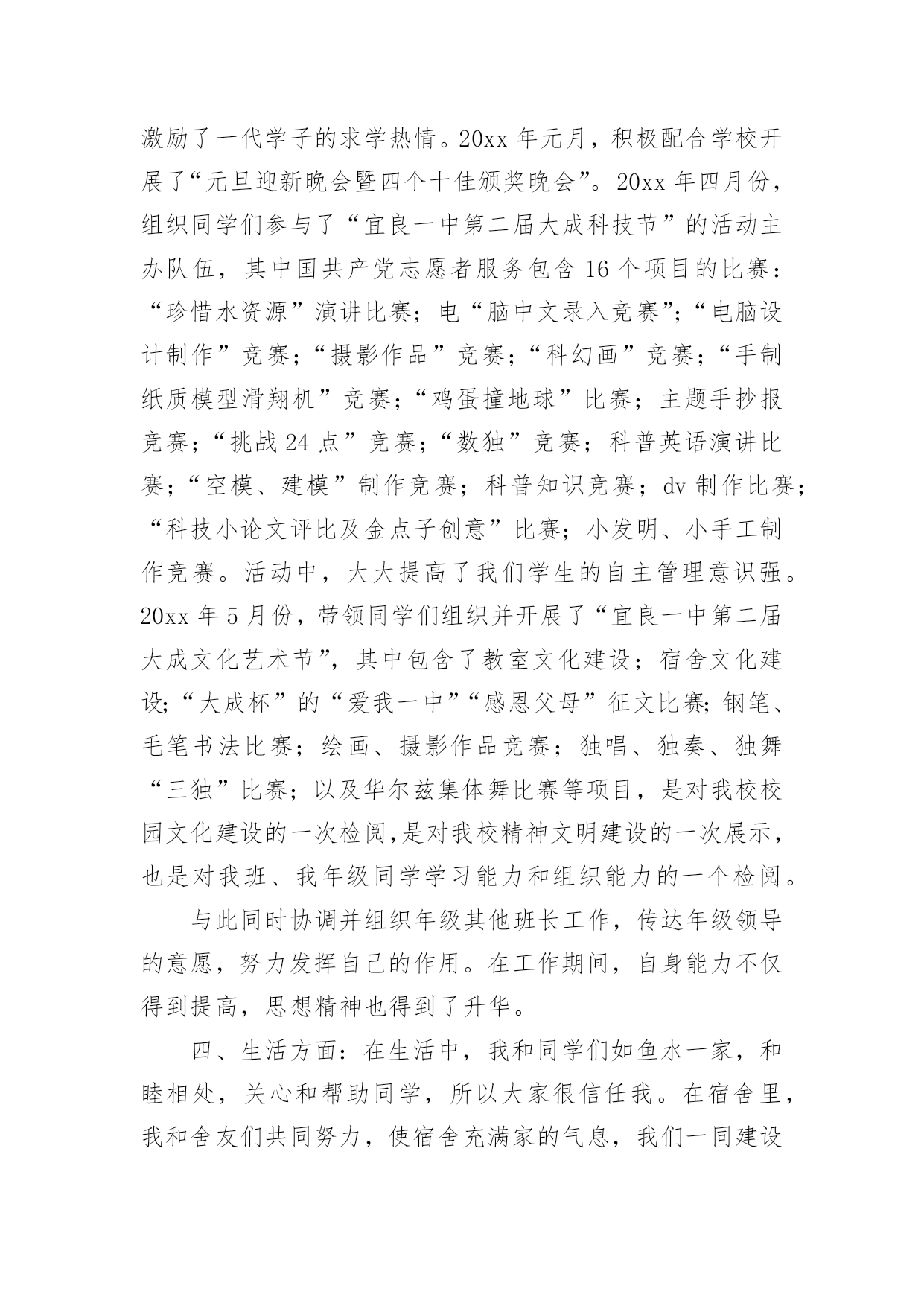 激励了一代学子的求学热情。20xx 年元月，积极配合学校开展了“元旦迎新晚会暨四个十佳颁奖晚会”。20xx 年四月份，组织同学们参与了“宜良一中第二届大成科技节”的活动主办队伍，其中国共产党志愿者服务包含 16 个项目的比赛：“珍惜水资源”演讲比赛；电“脑中文录入竞赛”；“电脑设计制作”竞赛；“摄影作品”竞赛；“科幻画”竞赛；“手制纸质模型滑翔机”竞赛；“鸡蛋撞地球”比赛；主题手抄报竞赛；“挑战 24 点”竞赛；“数独”竞赛；科普英语演讲比赛；“空模、建模”制作竞赛；科普知识竞赛；dv 制作比赛；“科技小论文评比及金点子创意”比赛；小发明、小手工制作竞赛。活动中，大大提高了我们学生的自主管理意识强。20xx 年 5 月份，带领同学们组织并开展了“宜良一中第二届大成文化艺术节”，其中包含了教室文化建设；宿舍文化建设;“大成杯”的“爱我一中”“感恩父母”征文比赛;钢笔、毛笔书法比赛；绘画、摄影作品竞赛；独唱、独奏、独舞“三独”比赛；以及华尔兹集体舞比赛等项目，是对我校校园文化建设的一次检阅,是对我校精神文明建设的一次展示，也是对我班、我年级同学学习能力和组织能力的一个检阅。

与此同时协调并组织年级其他班长工作，传达年级领导的意愿，努力发挥自己的作用。在工作期间，自身能力不仅得到提高，思想精神也得到了升华。

四、生活方面：在生活中，我和同学们如鱼水一家，和睦相处，关心和帮助同学，所以大家很信任我。在宿舍里，我和舍友们共同努力，使宿舍充满家的气息，我们一同建设